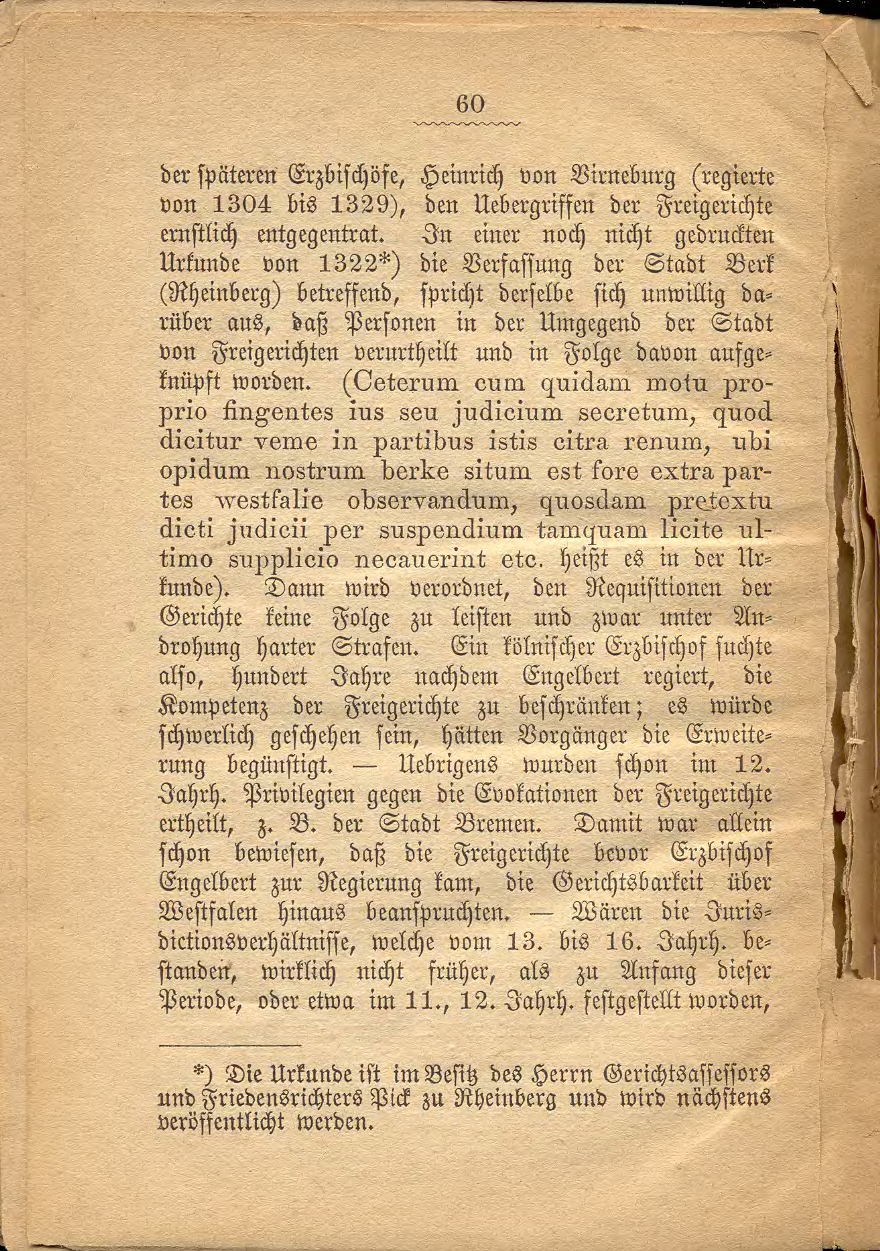 60

der späteren Erzbischöfe, Heinrich von Virneburg (regierte von 1304 bis 1329), den Uebergriffen der Freigerichte ernstlich entgegentrat. In einer noch nicht gedruckten Urkunde von 1322*) die Verfassung der Stadt Berk (Rheinberg) betreffend, spricht derselbe sich unwillig darüber aus, daß Personen in der Umgegend der Stadt von Freigerichten verurtheilt und in Folge davon aufgeknüpft worden. (Ceterum cum quidam motu proprio fingentes ius seu judicium secretum, quod dicitur veme in partibus istis citra renum, ubi opidum nostrum berke situm est fore extra partes westfalie observandum, quosdam pretextu dicti judicii per suspendium tamquam licite ultimo supplicio necauerint etc. heißt es in der Urkunde). Dann wird verordnet, den Requisitionen der Gerichte keine Folge zu leisten und zwar unter Androhung harter Strafen. Ein kölnischer Erzbischof suchte also, hundert Jahre nachdem Engelbert regiert, die Kompetenz der Freigerichte zu beschränken; es würde schwerlich geschehen sein, hätten Vorgänger die Erweiterung begünstigt. — Uebrigens wurden schon im 12. Jahrh. Privilegien gegen die Evokationen der Freigerichte ertheilt, z. B. der Stadt Bremen. Damit war allein schon bewiesen, daß die Freigerichte bevor Erzbischof Engelbert zur Regierung kam, die Gerichtsbarkeit über Westfalen hinaus beanspruchten. — Wären die Jurisdictionsverhältnisse, welche vom 13. bis 16. Jahrh. bestanden, wirklich nicht früher, als zu Anfang dieser Periode, oder etwa im 11., 12. Jahrh. festgestellt worden,

*) Die Urkunde ist im Besitz des Herrn Gerichtsassessors und Friedensrichters Pick zu Rheinberg und wird nächstens veröffentlicht werden.